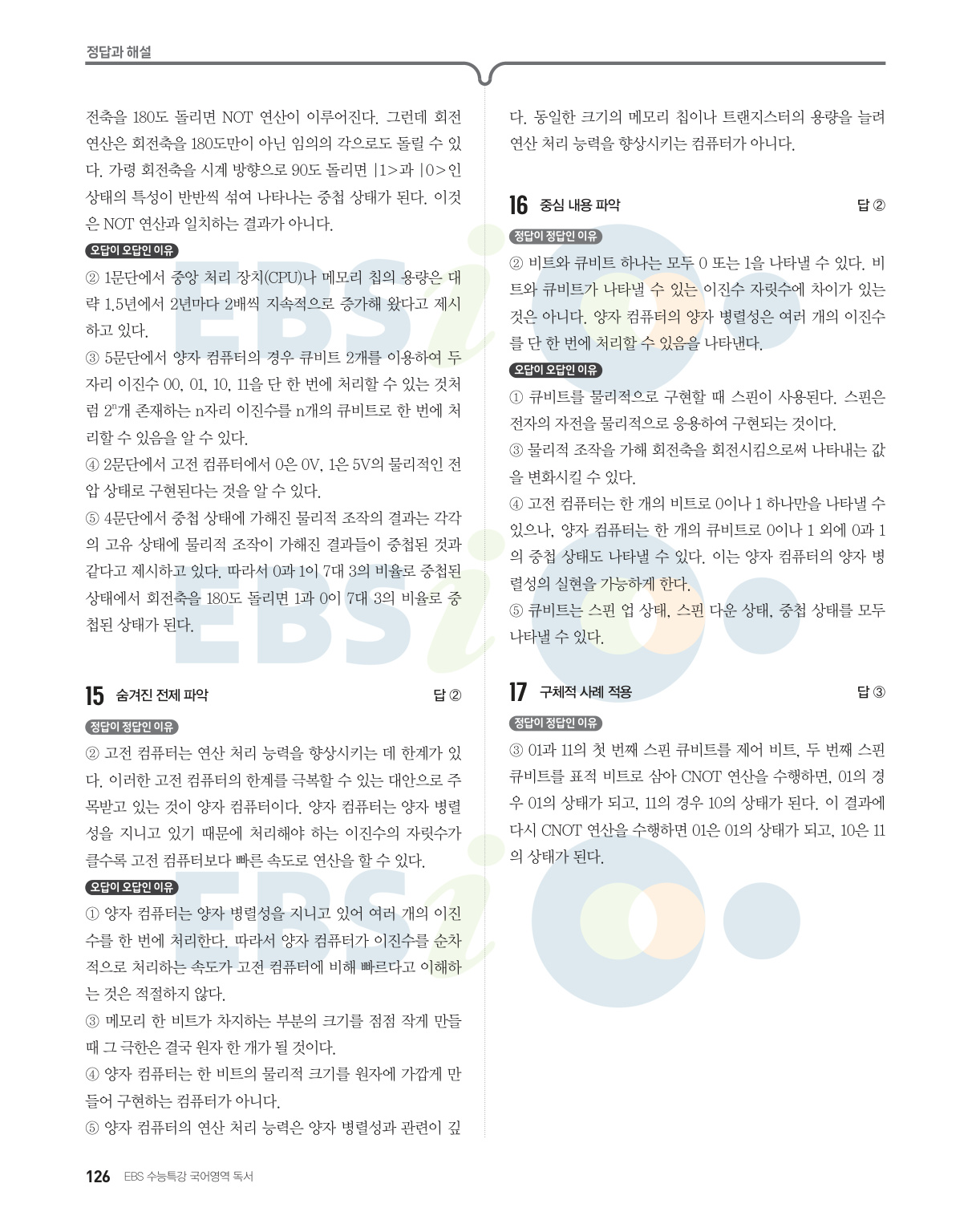 정답과 해설

전축을 180도 돌리면 NOT 연산이 이루어진다. 그런데 회전 연산은 회전축을 180도만이 아닌 임의의 각으로도 돌릴 수 있다. 가령 회전축을 시계 방향으로 90도 돌리면 |1>과 |0>인 상태의 특성이 반반씩 섞여 나타나는 중첩 상태가 된다. 이것은 NOT 연산과 일치하는 결과가 아니다.

오답이 오답인 이유

② 1문단에서 중앙 처리 장치(CPU)나 메모리 칩의 용량은 대략 1.5년에서 2년마다 2배씩 지속적으로 증가해 왔다고 제시하고 있다.

③ 5문단에서 양자 컴퓨터의 경우 큐비트 2개를 이용하여 두 자리 이진수 00, 01, 10, 11을 단 한 번에 처리할 수 있는 것처럼 $2^n$개 존재하는 n자리 이진수를 n개의 큐비트로 한 번에 처리할 수 있음을 알 수 있다.

④ 2문단에서 고전 컴퓨터에서 0은 0V, 1은 5V의 물리적인 전압 상태로 구현된다는 것을 알 수 있다.

⑤ 4문단에서 중첩 상태에 가해진 물리적 조작의 결과는 각각의 고유 상태에 물리적 조작이 가해진 결과들이 중첩된 것과 같다고 제시하고 있다. 따라서 0과 1이 7대 3의 비율로 중첩된 상태에서 회전축을 180도 돌리면 1과 0이 7대 3의 비율로 중첩된 상태가 된다.

15 숨겨진 전제 파악 답 ②

정답이 정답인 이유

② 고전 컴퓨터는 연산 처리 능력을 향상시키는 데 한계가 있다. 이러한 고전 컴퓨터의 한계를 극복할 수 있는 대안으로 주목받고 있는 것이 양자 컴퓨터이다. 양자 컴퓨터는 양자 병렬성을 지니고 있기 때문에 처리해야 하는 이진수의 자릿수가 클수록 고전 컴퓨터보다 빠른 속도로 연산을 할 수 있다.

오답이 오답인 이유

① 양자 컴퓨터는 양자 병렬성을 지니고 있어 여러 개의 이진수를 한 번에 처리한다. 따라서 양자 컴퓨터가 이진수를 순차적으로 처리하는 속도가 고전 컴퓨터에 비해 빠르다고 이해하는 것은 적절하지 않다.

③ 메모리 한 비트가 차지하는 부분의 크기를 점점 작게 만들 때 그 극한은 결국 원자 한 개가 될 것이다.

④ 양자 컴퓨터는 한 비트의 물리적 크기를 원자에 가깝게 만들어 구현하는 컴퓨터가 아니다.

⑤ 양자 컴퓨터의 연산 처리 능력은 양자 병렬성과 관련이 깊다. 동일한 크기의 메모리 칩이나 트랜지스터의 용량을 늘려 연산 처리 능력을 향상시키는 컴퓨터가 아니다.

16 중심 내용 파악 답 ②

정답이 정답인 이유

② 비트와 큐비트 하나는 모두 0 또는 1을 나타낼 수 있다. 비트와 큐비트가 나타낼 수 있는 이진수 자릿수에 차이가 있는 것은 아니다. 양자 컴퓨터의 양자 병렬성은 여러 개의 이진수를 단 한 번에 처리할 수 있음을 나타낸다.

오답이 오답인 이유

① 큐비트를 물리적으로 구현할 때 스핀이 사용된다. 스핀은 전자의 자전을 물리적으로 응용하여 구현되는 것이다.

③ 물리적 조작을 가해 회전축을 회전시킴으로써 나타내는 값을 변화시킬 수 있다.

④ 고전 컴퓨터는 한 개의 비트로 0이나 1 하나만을 나타낼 수 있으나, 양자 컴퓨터는 한 개의 큐비트로 0이나 1 외에 0과 1의 중첩 상태도 나타낼 수 있다. 이는 양자 컴퓨터의 양자 병렬성의 실현을 가능하게 한다.

⑤ 큐비트는 스핀 업 상태, 스핀 다운 상태, 중첩 상태를 모두 나타낼 수 있다.

17 구체적 사례 적용 답 ③

정답이 정답인 이유

③ 01과 11의 첫 번째 스핀 큐비트를 제어 비트, 두 번째 스핀 큐비트를 표적 비트로 삼아 CNOT 연산을 수행하면, 01의 경우 01의 상태가 되고, 11의 경우 10의 상태가 된다. 이 결과에 다시 CNOT 연산을 수행하면 01은 01의 상태가 되고, 10은 11의 상태가 된다.

126 EBS 수능특강 국어영역 독서